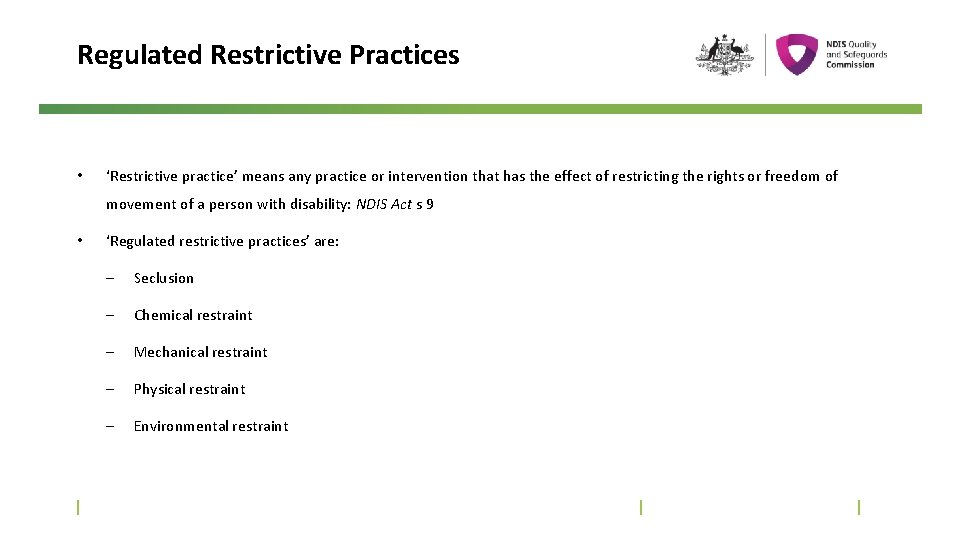 Regulated Restrictive Practices

NDIS Quality and Safeguards Commission

• 'Restrictive practice' means any practice or intervention that has the effect of restricting the rights or freedom of movement of a person with disability: NDIS Act s 9

• 'Regulated restrictive practices' are:

– Seclusion

– Chemical restraint

– Mechanical restraint

– Physical restraint

– Environmental restraint